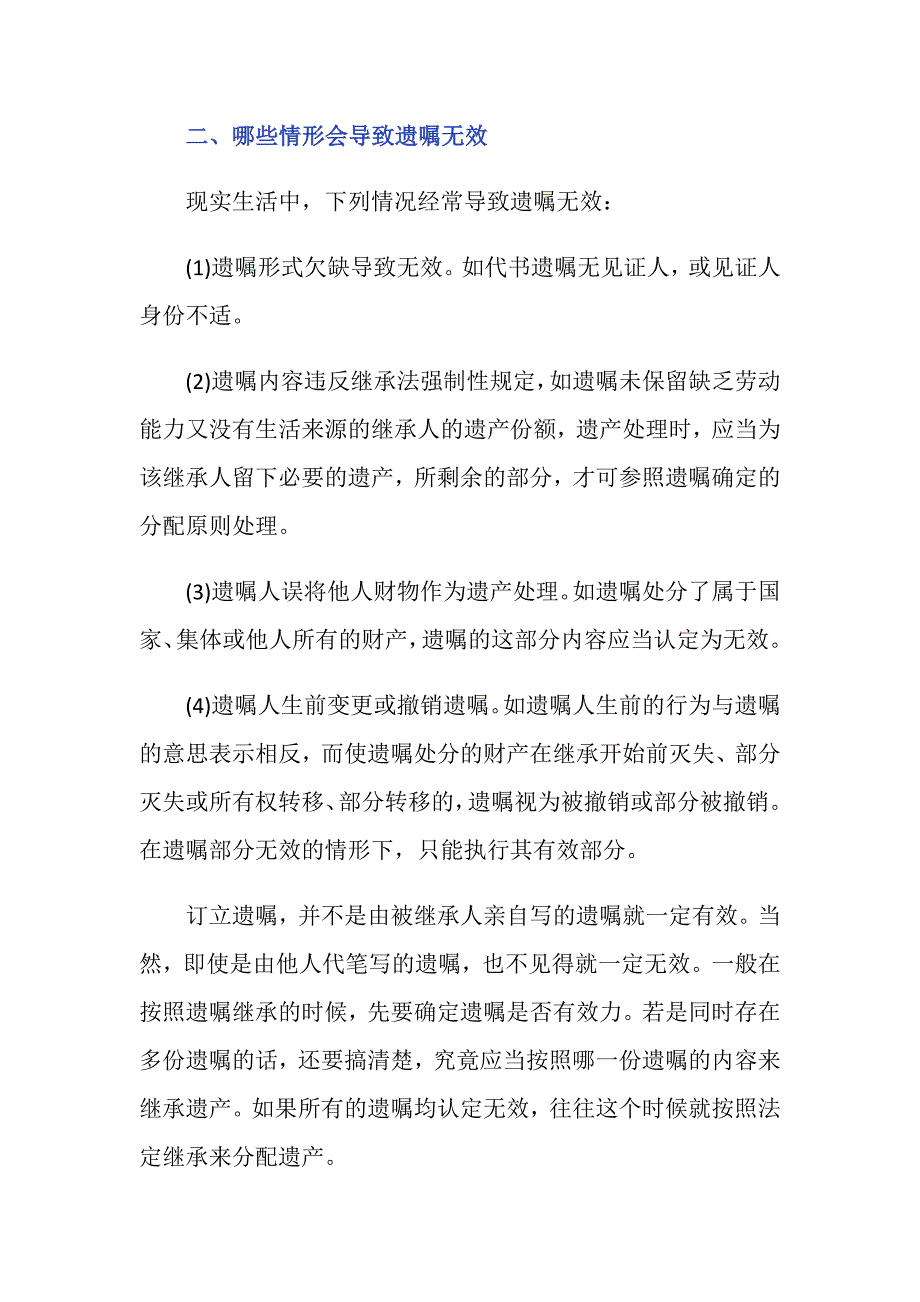 二、哪些情形会导致遗嘱无效

现实生活中，下列情况经常导致遗嘱无效：

(1)遗嘱形式欠缺导致无效。如代书遗嘱无见证人，或见证人身份不适。

(2)遗嘱内容违反继承法强制性规定，如遗嘱未保留缺乏劳动能力又没有生活来源的继承人的遗产份额，遗产处理时，应当为该继承人留下必要的遗产，所剩余的部分，才可参照遗嘱确定的分配原则处理。

(3)遗嘱人误将他人财物作为遗产处理。如遗嘱处分了属于国家、集体或他人所有的财产，遗嘱的这部分内容应当认定为无效。

(4)遗嘱人生前变更或撤销遗嘱。如遗嘱人生前的行为与遗嘱的意思表示相反，而使遗嘱处分的财产在继承开始前灭失、部分灭失或所有权转移、部分转移的，遗嘱视为被撤销或部分被撤销。在遗嘱部分无效的情形下，只能执行其有效部分。

订立遗嘱，并不是由被继承人亲自写的遗嘱就一定有效。当然，即使是由他人代笔写的遗嘱，也不见得就一定无效。一般在按照遗嘱继承的时候，先要确定遗嘱是否有效力。若是同时存在多份遗嘱的话，还要搞清楚，究竟应当按照哪一份遗嘱的内容来继承遗产。如果所有的遗嘱均认定无效，往往这个时候就按照法定继承来分配遗产。